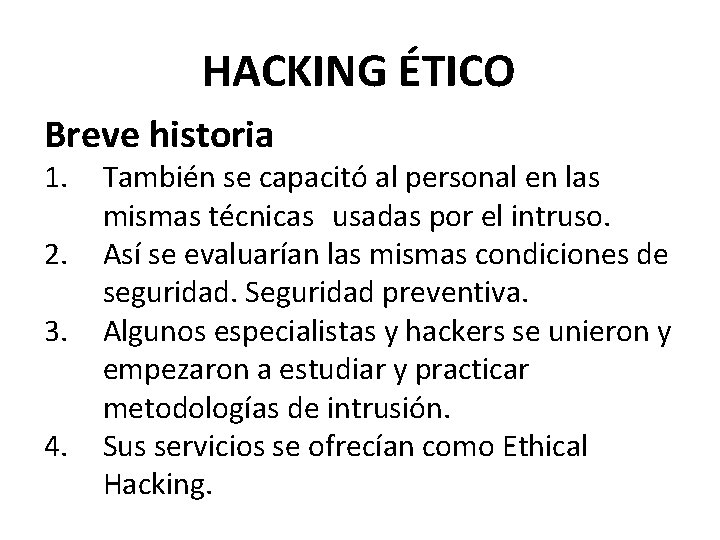 HACKING ÉTICO

Breve historia

1. También se capacitó al personal en las mismas técnicas usadas por el intruso.
2. Así se evaluarían las mismas condiciones de seguridad. Seguridad preventiva.
3. Algunos especialistas y hackers se unieron y empezaron a estudiar y practicar metodologías de intrusión.
4. Sus servicios se ofrecían como Ethical Hacking.